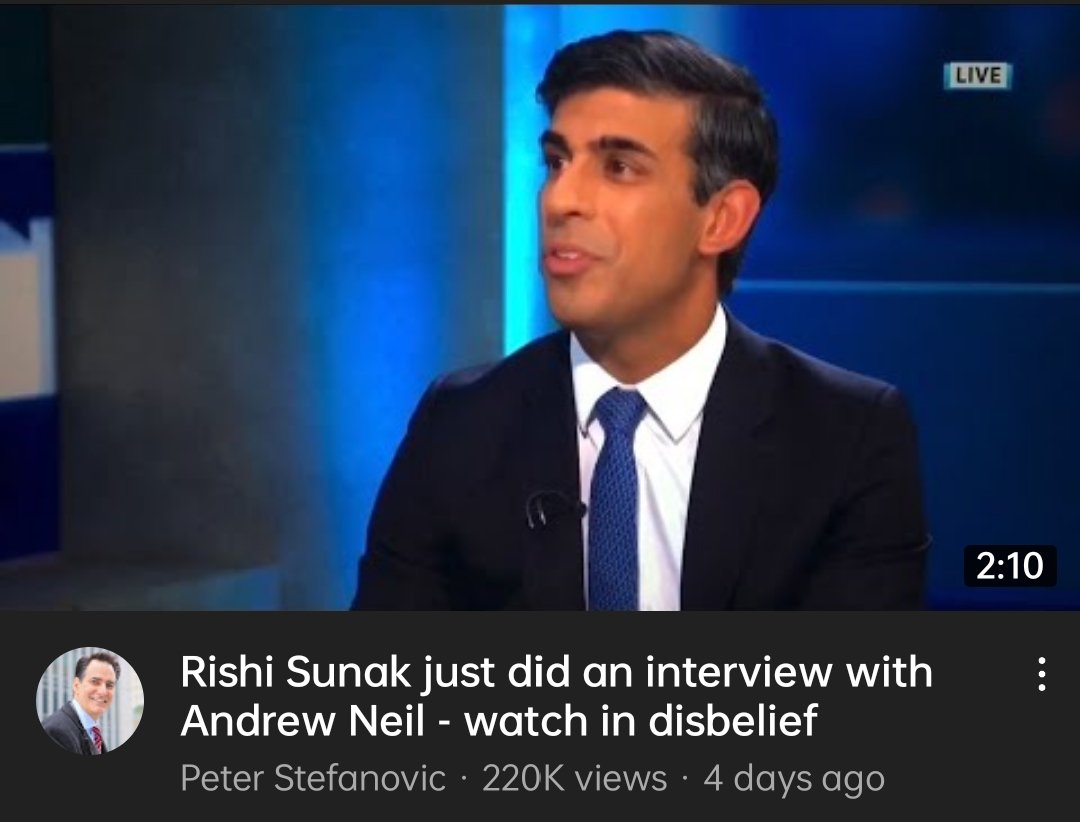 LIVE

2:10

Rishi Sunak just did an interview with Andrew Neil - watch in disbelief

Peter Stefanovic · 220K views · 4 days ago